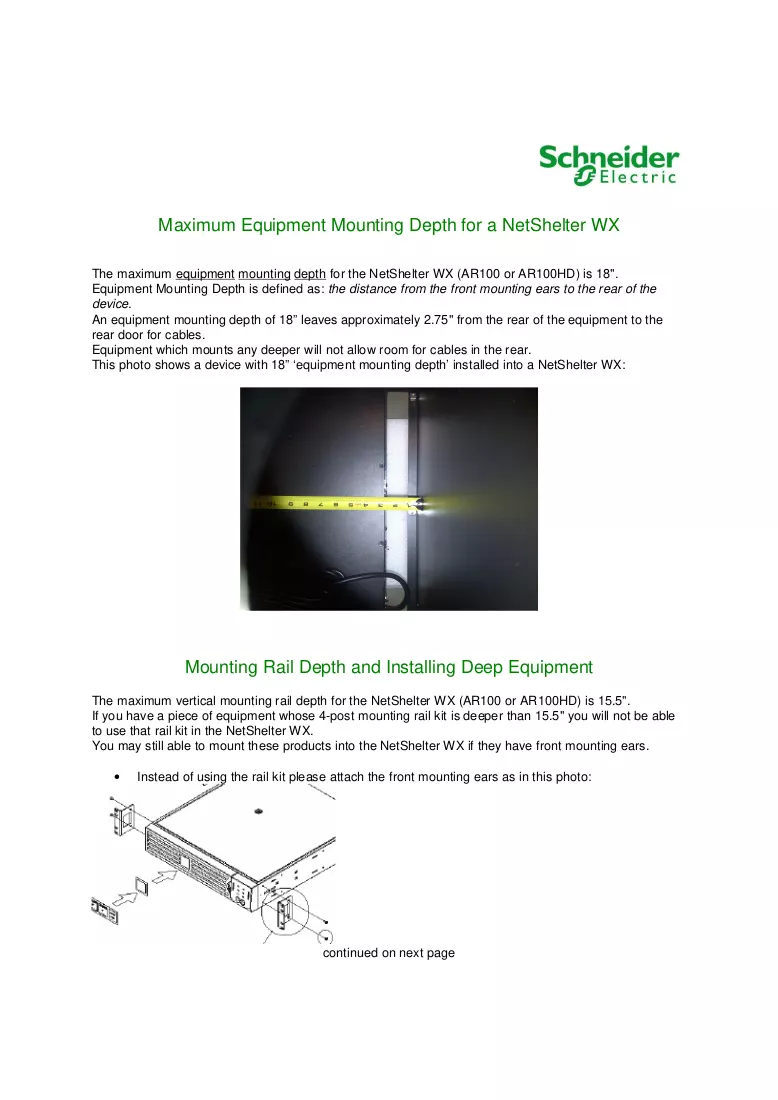 Schneider
Electric

Maximum Equipment Mounting Depth for a NetShelter WX

The maximum equipment mounting depth for the NetShelter WX (AR100 or AR100HD) is 18".
Equipment Mounting Depth is defined as: the distance from the front mounting ears to the rear of the device.
An equipment mounting depth of 18" leaves approximately 2.75" from the rear of the equipment to the rear door for cables.
Equipment which mounts any deeper will not allow room for cables in the rear.
This photo shows a device with 18" 'equipment mounting depth' installed into a NetShelter WX:

Mounting Rail Depth and Installing Deep Equipment

The maximum vertical mounting rail depth for the NetShelter WX (AR100 or AR100HD) is 15.5".
If you have a piece of equipment whose 4-post mounting rail kit is deeper than 15.5" you will not be able to use that rail kit in the NetShelter WX.
You may still able to mount these products into the NetShelter WX if they have front mounting ears.

• Instead of using the rail kit please attach the front mounting ears as in this photo:

continued on next page